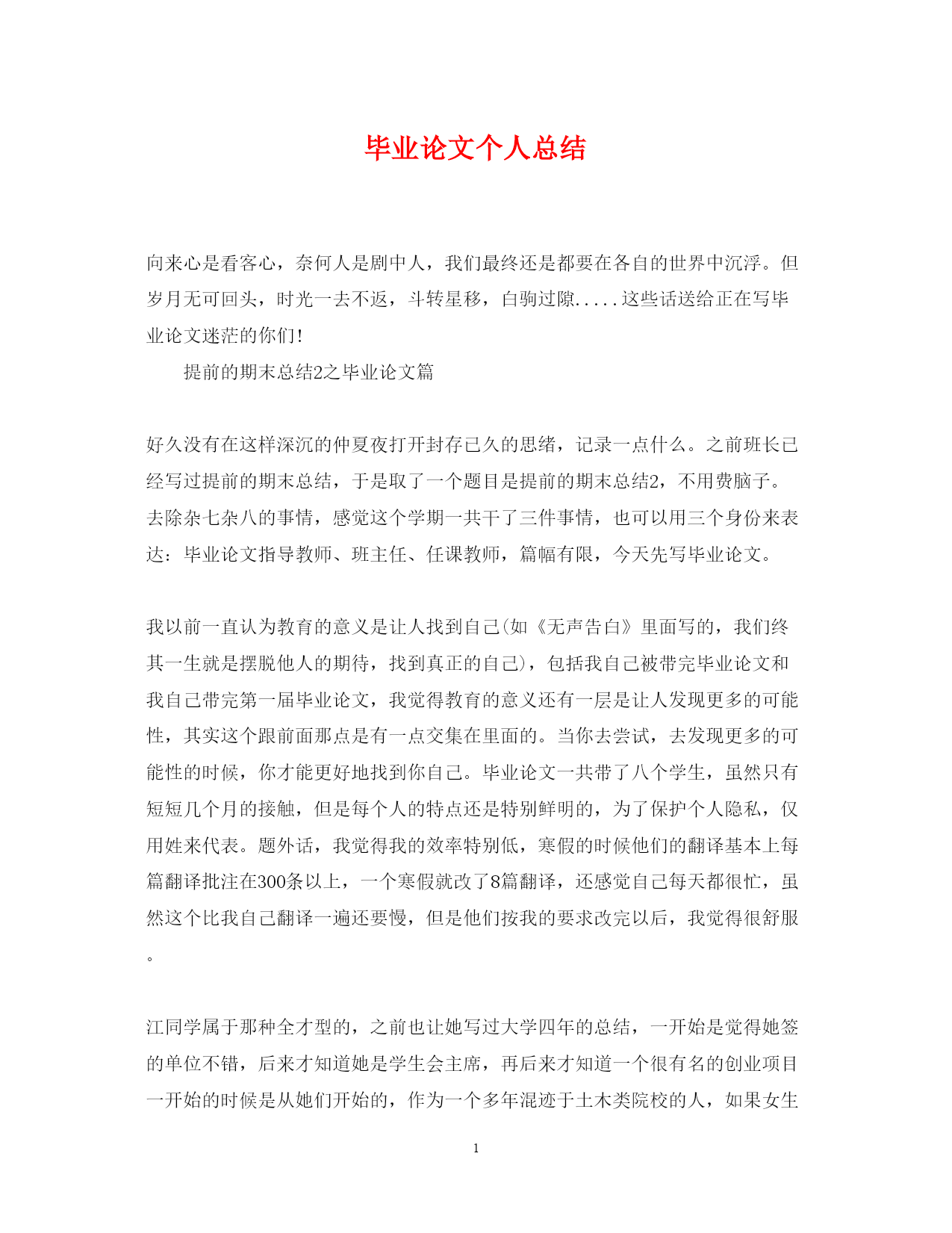 毕业论文个人总结

向来心是看客心，奈何人是剧中人，我们最终还是都要在各自的世界中沉浮。但岁月无可回头，时光一去不返，斗转星移，白驹过隙.....这些话送给正在写毕业论文迷茫的你们!

提前的期末总结2之毕业论文篇

好久没有在这样深沉的仲夏夜打开封存已久的思绪，记录一点什么。之前班长已经写过提前的期末总结，于是取了一个题目是提前的期末总结2，不用费脑子。去除杂七杂八的事情，感觉这个学期一共干了三件事情，也可以用三个身份来表达：毕业论文指导教师、班主任、任课教师，篇幅有限，今天先写毕业论文。

我以前一直认为教育的意义是让人找到自己(如《无声告白》里面写的，我们终其一生就是摆脱他人的期待，找到真正的自己)，包括我自己被带完毕业论文和我自己带完第一届毕业论文，我觉得教育的意义还有一层是让人发现更多的可能性，其实这个跟前面那点是有一点交集在里面的。当你去尝试，去发现更多的可能性的时候，你才能更好地找到你自己。毕业论文一共带了八个学生，虽然只有短短几个月的接触，但是每个人的特点还是特别鲜明的，为了保护个人隐私，仅用姓来代表。题外话，我觉得我的效率特别低，寒假的时候他们的翻译基本上每篇翻译批注在300条以上，一个寒假就改了8篇翻译，还感觉自己每天都很忙，虽然这个比我自己翻译一遍还要慢，但是他们按我的要求改完以后，我觉得很舒服。

江同学属于那种全才型的，之前也让她写过大学四年的总结，一开始是觉得她签的单位不错，后来才知道她是学生会主席，再后来才知道一个很有名的创业项目一开始的时候是从她们开始的，作为一个多年混迹于土木类院校的人，如果女生

1